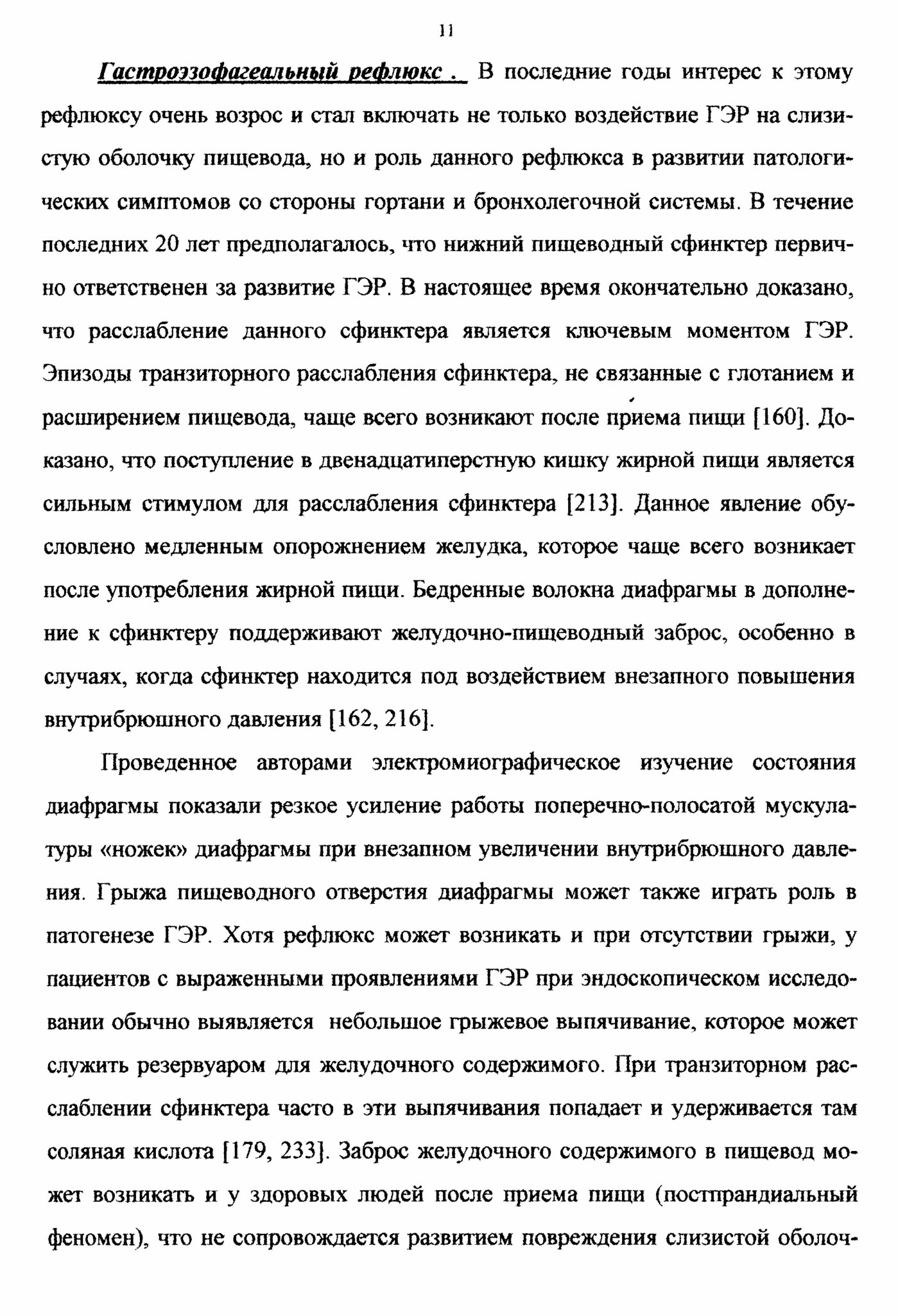 11

Гастроэзофагеальный рефлюкс . В последние годы интерес к этому рефлюксу очень возрос и стал включать не только воздействие ГЭР на слизистую оболочку пищевода, но и роль данного рефлюкса в развитии патологических симптомов со стороны гортани и бронхолегочной системы. В течение последних 20 лет предполагалось, что нижний пищеводный сфинктер первично ответственен за развитие ГЭР. В настоящее время окончательно доказано, что расслабление данного сфинктера является ключевым моментом ГЭР. Эпизоды транзиторного расслабления сфинктера, не связанные с глотанием и расширением пищевода, чаще всего возникают после приема пищи [160]. Доказано, что поступление в двенадцатиперстную кишку жирной пищи является сильным стимулом для расслабления сфинктера [213]. Данное явление обусловлено медленным опорожнением желудка, которое чаще всего возникает после употребления жирной пищи. Бедренные волокна диафрагмы в дополнение к сфинктеру поддерживают желудочно-пищеводный заброс, особенно в случаях, когда сфинктер находится под воздействием внезапного повышения внутрибрюшного давления [162, 216].

Проведенное авторами электромиографическое изучение состояния диафрагмы показали резкое усиление работы поперечно-полосатой мускулатуры «ножек» диафрагмы при внезапном увеличении внутрибрюшного давления. Грыжа пищеводного отверстия диафрагмы может также играть роль в патогенезе ГЭР. Хотя рефлюкс может возникать и при отсутствии грыжи, у пациентов с выраженными проявлениями ГЭР при эндоскопическом исследовании обычно выявляется небольшое грыжевое выпячивание, которое может служить резервуаром для желудочного содержимого. При транзиторном расслаблении сфинктера часто в эти выпячивания попадает и удерживается там соляная кислота [179, 233]. Заброс желудочного содержимого в пищевод может возникать и у здоровых людей после приема пищи (постпрандиальный феномен), что не сопровождается развитием повреждения слизистой оболоч-